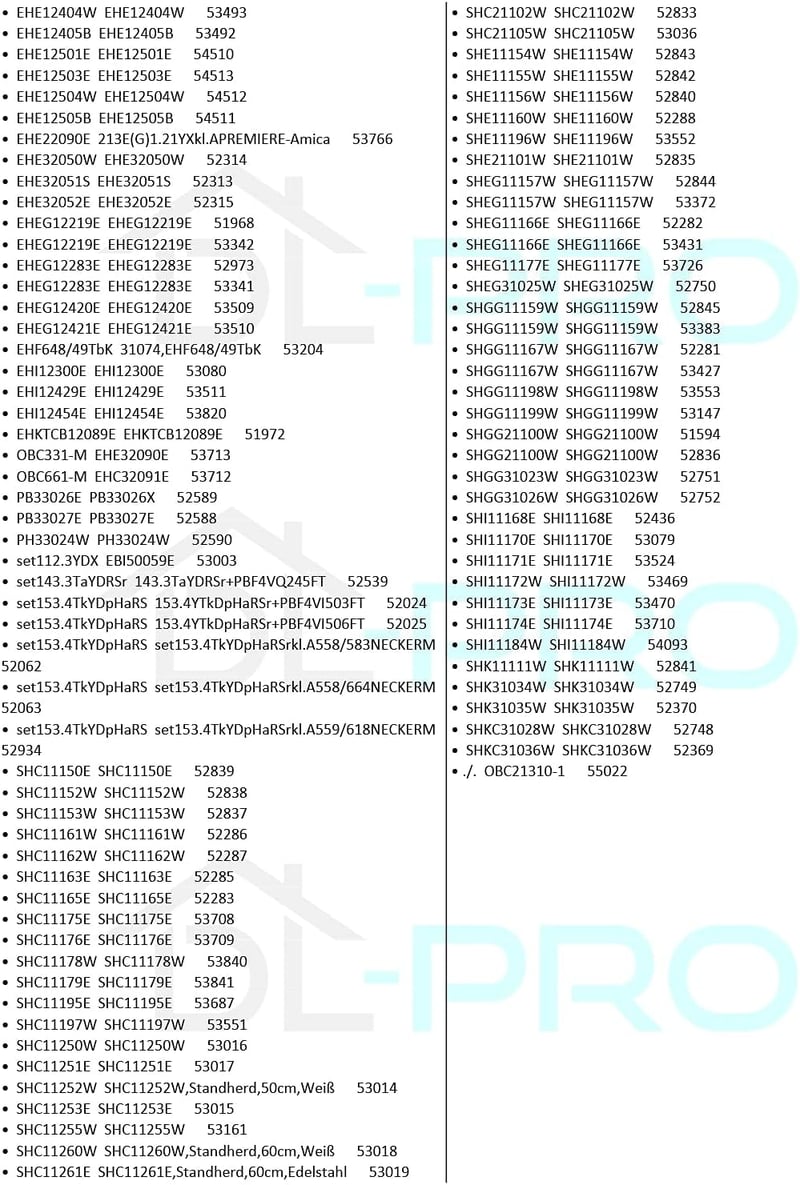 • EHE12404W EHE12404W 53493
• EHE12405B EHE12405B 53492
• EHE12501E EHE12501E 54510
• EHE12503E EHE12503E 54513
• EHE12504W EHE12504W 54512
• EHE12505B EHE12505B 54511
• EHE22090E 213E(G)1.21YXkl.APREMIERE-Amica 53766
• EHE32050W EHE32050W 52314
• EHE32051S EHE32051S 52313
• EHE32052E EHE32052E 52315
• EHEG12219E EHEG12219E 51968
• EHEG12219E EHEG12219E 53342
• EHEG12283E EHEG12283E 52973
• EHEG12283E EHEG12283E 53341
• EHEG12420E EHEG12420E 53509
• EHEG12421E EHEG12421E 53510
• EHF648/49TbK 31074,EHF648/49TbK 53204
• EHI12300E EHI12300E 53080
• EHI12429E EHI12429E 53511
• EHI12454E EHI12454E 53820
• EHKTCB12089E EHKTCB12089E 51972
• OBC331-M EHE32090E 53713
• OBC661-M EHC32091E 53712
• PB33026E PB33026X 52589
• PB33027E PB33027E 52588
• PH33024W PH33024W 52590
• set112.3YDX EBI50059E 53003
• set143.3TaYDRSr 143.3TaYDRSr+PBF4VQ245FT 52539
• set153.4TkYDpHaRS 153.4YTkDpHaRSr+PBF4VI503FT 52024
• set153.4TkYDpHaRS 153.4YTkDpHaRSr+PBF4VI506FT 52025
• set153.4TkYDpHaRS set153.4TkYDpHaRSrkl.A558/583NECKERM 52062
• set153.4TkYDpHaRS set153.4TkYDpHaRSrkl.A558/664NECKERM 52063
• set153.4TkYDpHaRS set153.4TkYDpHaRSrkl.A559/618NECKERM 52934
• SHC11150E SHC11150E 52839
• SHC11152W SHC11152W 52838
• SHC11153W SHC11153W 52837
• SHC11161W SHC11161W 52286
• SHC11162W SHC11162W 52287
• SHC11163E SHC11163E 52285
• SHC11165E SHC11165E 52283
• SHC11175E SHC11175E 53708
• SHC11176E SHC11176E 53709
• SHC11178W SHC11178W 53840
• SHC11179E SHC11179E 53841
• SHC11195E SHC11195E 53687
• SHC11197W SHC11197W 53551
• SHC11250W SHC11250W 53016
• SHC11251E SHC11251E 53017
• SHC11252W SHC11252W,Standherd,50cm,Weiß 53014
• SHC11253E SHC11253E 53015
• SHC11255W SHC11255W 53161
• SHC11260W SHC11260W,Standherd,60cm,Weiß 53018
• SHC11261E SHC11261E,Standherd,60cm,Edelstahl 53019

• SHC21102W SHC21102W 52833
• SHC21105W SHC21105W 53036
• SHE11154W SHE11154W 52843
• SHE11155W SHE11155W 52842
• SHE11156W SHE11156W 52840
• SHE11160W SHE11160W 52288
• SHE11196W SHE11196W 53552
• SHE21101W SHE21101W 52835
• SHEG11157W SHEG11157W 52844
• SHEG11157W SHEG11157W 53372
• SHEG11166E SHEG11166E 52282
• SHEG11166E SHEG11166E 53431
• SHEG11177E SHEG11177E 53726
• SHEG31025W SHEG31025W 52750
• SHGG11159W SHGG11159W 52845
• SHGG11159W SHGG11159W 53383
• SHGG11167W SHGG11167W 52281
• SHGG11167W SHGG11167W 53427
• SHGG11198W SHGG11198W 53553
• SHGG11199W SHGG11199W 53147
• SHGG21100W SHGG21100W 51594
• SHGG21100W SHGG21100W 52836
• SHGG31023W SHGG31023W 52751
• SHGG31026W SHGG31026W 52752
• SHI11168E SHI11168E 52436
• SHI11170E SHI11170E 53079
• SHI11171E SHI11171E 53524
• SHI11172W SHI11172W 53469
• SHI11173E SHI11173E 53470
• SHI11174E SHI11174E 53710
• SHI11184W SHI11184W 54093
• SHK11111W SHK11111W 52841
• SHK31034W SHK31034W 52749
• SHK31035W SHK31035W 52370
• SHKC31028W SHKC31028W 52748
• SHKC31036W SHKC31036W 52369
• ./. OBC21310-1 55022

DL-PRO